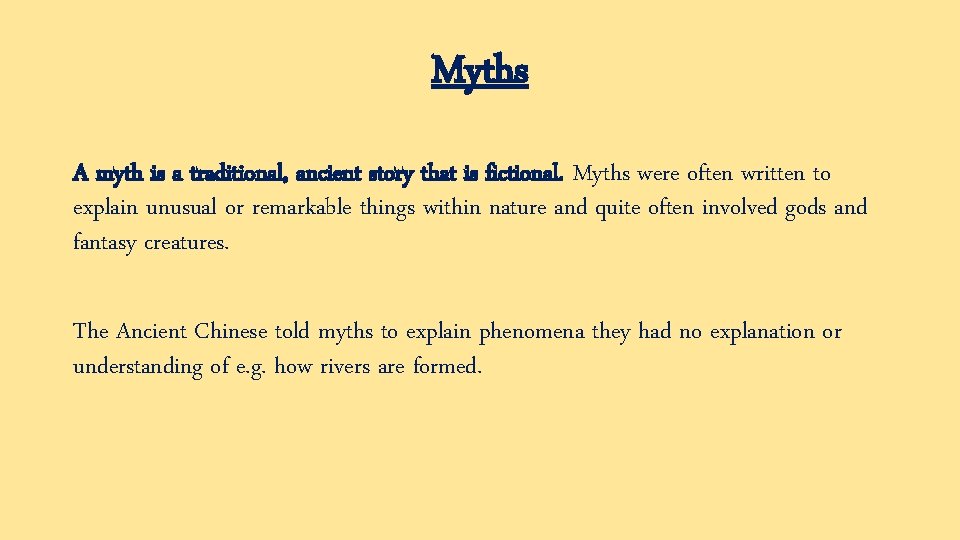 Myths

A myth is a traditional, ancient story that is fictional. Myths were often written to explain unusual or remarkable things within nature and quite often involved gods and fantasy creatures.

The Ancient Chinese told myths to explain phenomena they had no explanation or understanding of e.g. how rivers are formed.